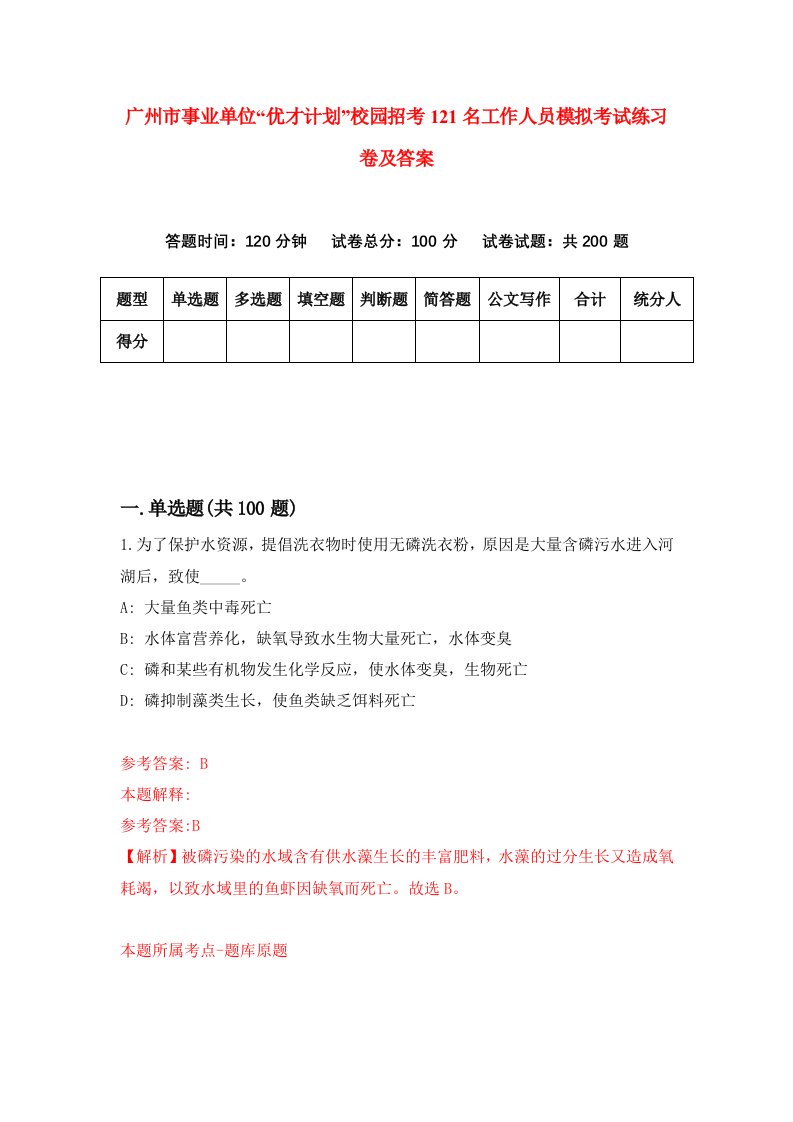 广州市事业单位“优才计划”校园招考121名工作人员模拟考试练习卷及答案

答题时间：120分钟　试卷总分：100分　试卷试题：共200题

| 题型 | 单选题 | 多选题 | 填空题 | 判断题 | 简答题 | 公文写作 | 合计 | 统分人 |
|---|---|---|---|---|---|---|---|---|
| 得分 | | | | | | | | |

一.单选题(共100题)

1.为了保护水资源，提倡洗衣物时使用无磷洗衣粉，原因是大量含磷污水进入河湖后，致使_____。

A: 大量鱼类中毒死亡

B: 水体富营养化，缺氧导致水生物大量死亡，水体变臭

C: 磷和某些有机物发生化学反应，使水体变臭，生物死亡

D: 磷抑制藻类生长，使鱼类缺乏饵料死亡

参考答案: B

本题解释:

参考答案:B

【解析】被磷污染的水域含有供水藻生长的丰富肥料，水藻的过分生长又造成氧耗竭，以致水域里的鱼虾因缺氧而死亡。故选B。

本题所属考点-题库原题